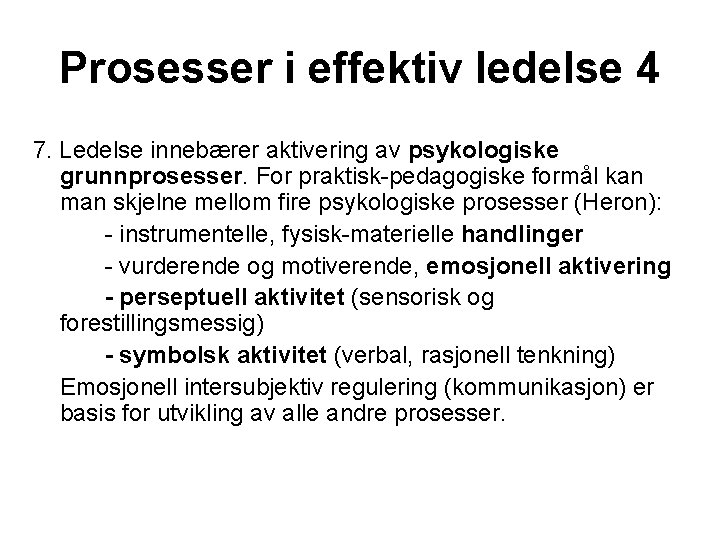 Prosesser i effektiv ledelse 4

7. Ledelse innebærer aktivering av psykologiske grunnprosesser. For praktisk-pedagogiske formål kan man skjelne mellom fire psykologiske prosesser (Heron):

- instrumentelle, fysisk-materielle handlinger

- vurderende og motiverende, emosjonell aktivering

- perseptuell aktivitet (sensorisk og forestillingsmessig)

- symbolsk aktivitet (verbal, rasjonell tenkning)

Emosjonell intersubjektiv regulering (kommunikasjon) er basis for utvikling av alle andre prosesser.